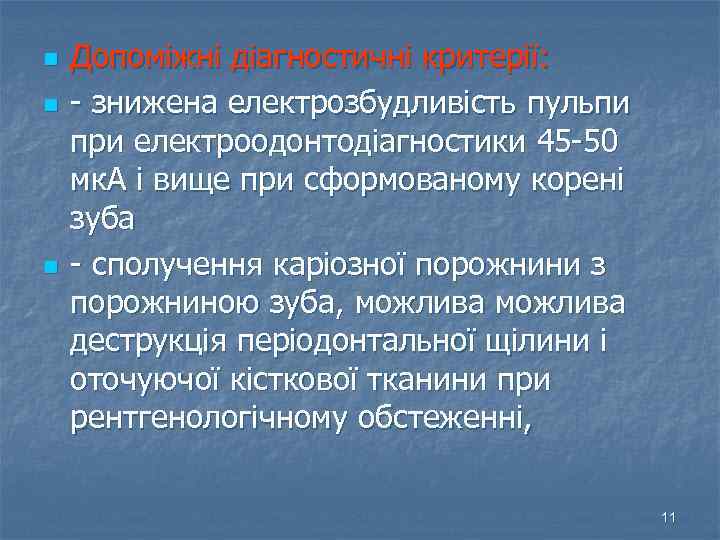 Допоміжні діагностичні критерії:

- знижена електрозбудливість пульпи при електроодонтодіагностики 45-50 мкА і вище при сформованому корені зуба

- сполучення каріозної порожнини з порожниною зуба, можлива можлива деструкція періодонтальної щілини і оточуючої кісткової тканини при рентгенологічному обстеженні,

11